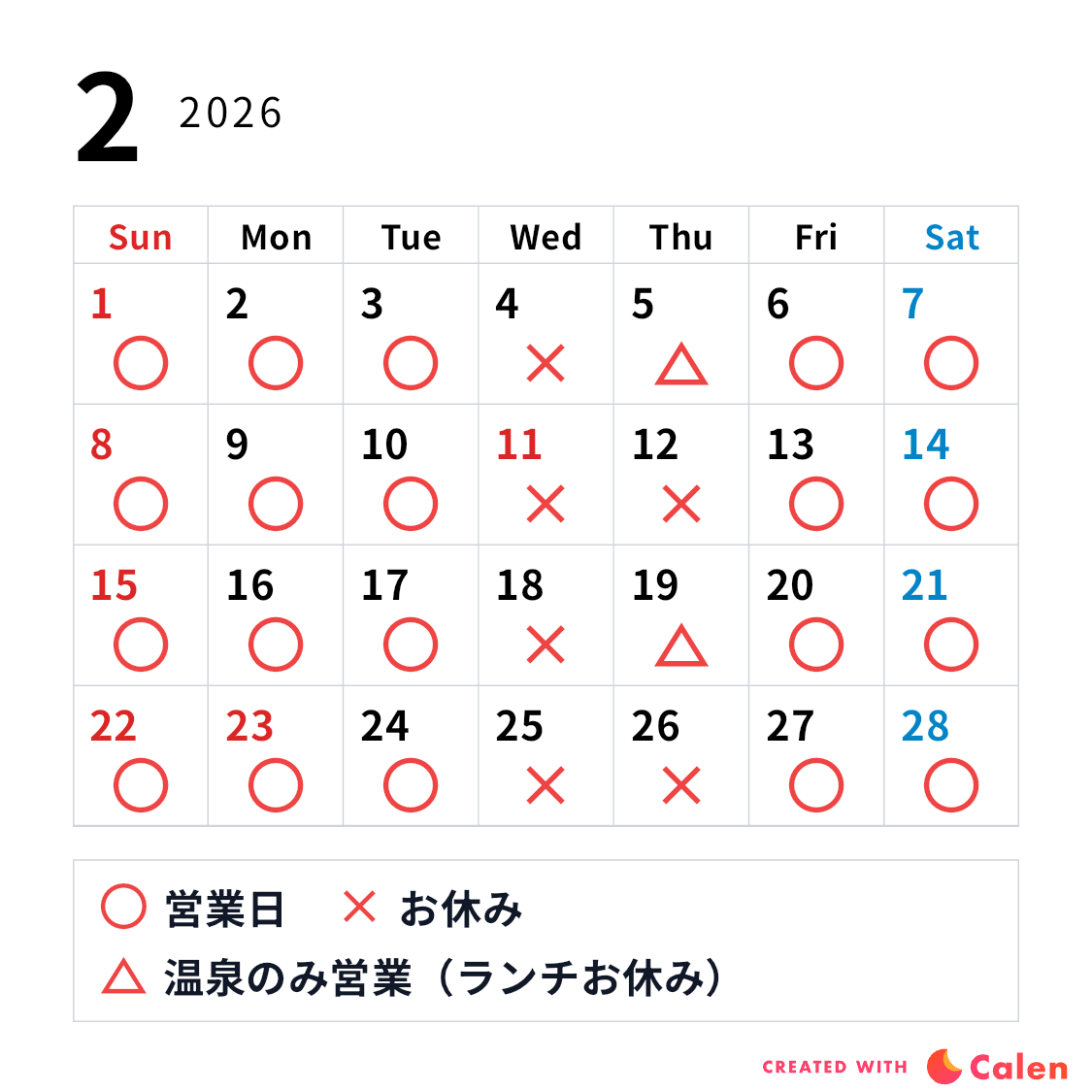 2 2026

| Sun | Mon | Tue | Wed | Thu | Fri | Sat |
|---|---|---|---|---|---|---|
| 1 ○ | 2 ○ | 3 ○ | 4 × | 5 △ | 6 ○ | 7 ○ |
| 8 ○ | 9 ○ | 10 ○ | 11 × | 12 × | 13 ○ | 14 ○ |
| 15 ○ | 16 ○ | 17 ○ | 18 × | 19 △ | 20 ○ | 21 ○ |
| 22 ○ | 23 ○ | 24 ○ | 25 × | 26 × | 27 ○ | 28 ○ |

○ 営業日 × お休み
△ 温泉のみ営業（ランチお休み）

CREATED WITH Calen